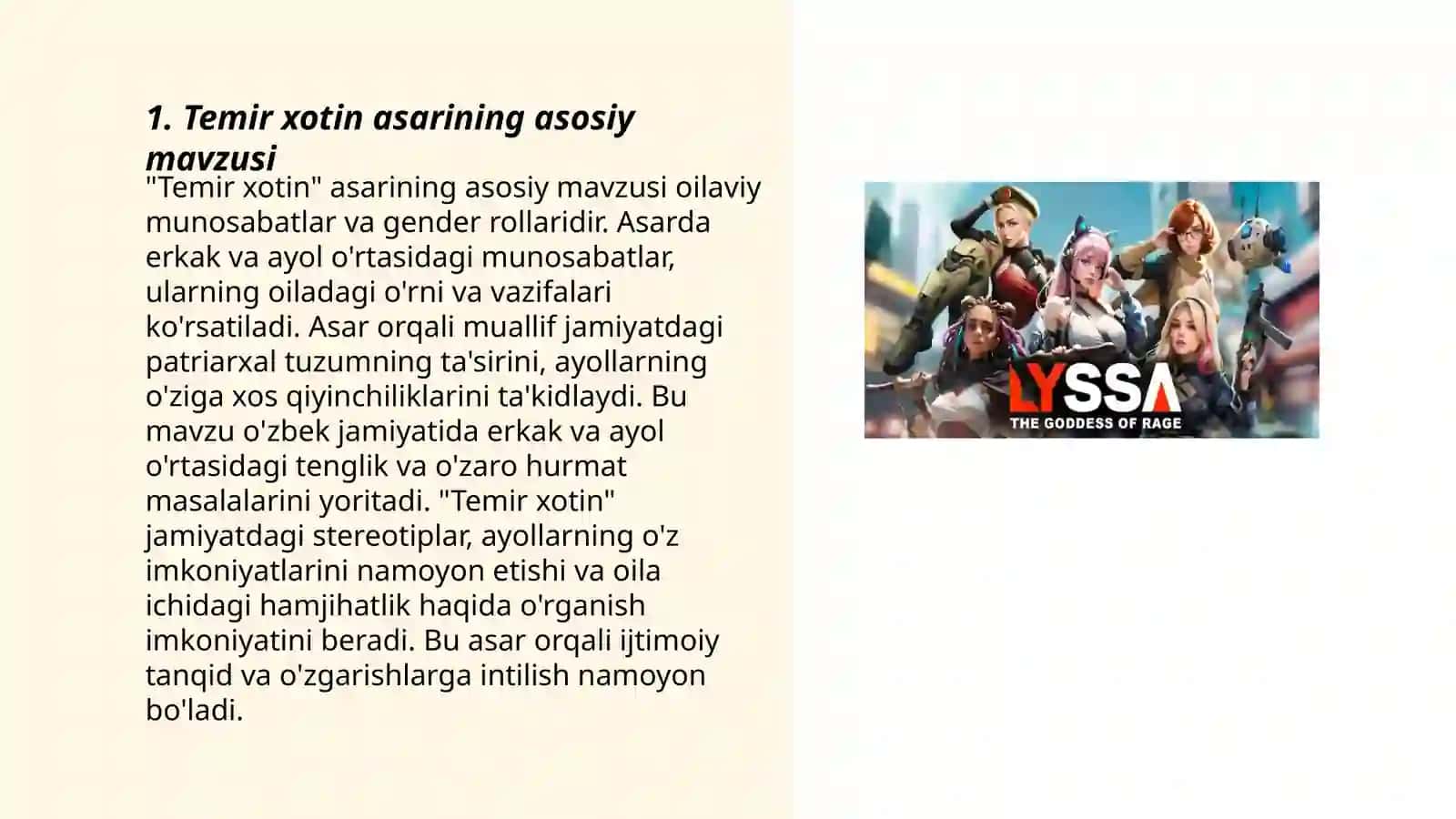 1. Temir xotin asarining asosiy mavzusi

"Temir xotin" asarining asosiy mavzusi oilaviy munosabatlar va gender rollaridir. Asarda erkak va ayol o'rtasidagi munosabatlar, ularning oiladagi o'rni va vazifalari ko'rsatiladi. Asar orqali muallif jamiyatdagi patriarxal tuzumning ta'sirini, ayollarning o'ziga xos qiyinchiliklarini ta'kidlaydi. Bu mavzu o'zbek jamiyatida erkak va ayol o'rtasidagi tenglik va o'zaro hurmat masalalarini yoritadi. "Temir xotin" jamiyatdagi stereotiplar, ayollarning o'z imkoniyatlarini namoyon etishi va oila ichidagi hamjihatlik haqida o'rganish imkoniyatini beradi. Bu asar orqali ijtimoiy tanqid va o'zgarishlarga intilish namoyon bo'ladi.

LYSSA
THE GODDESS OF RAGE